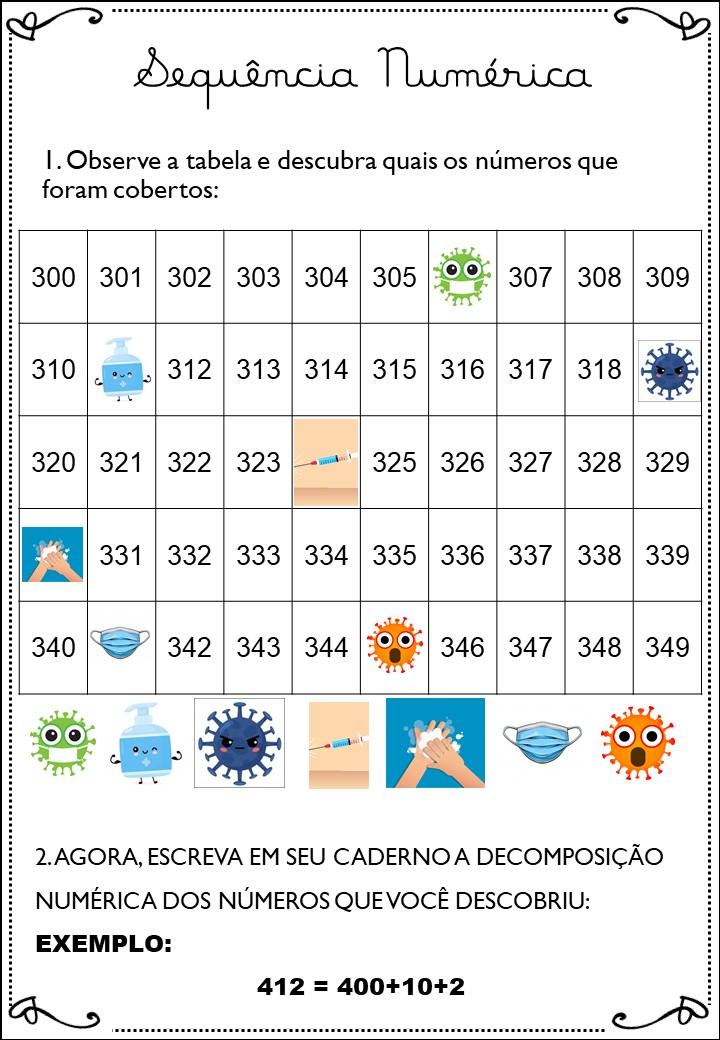 Sequência Numérica

1. Observe a tabela e descubra quais os números que foram cobertos:

| 300 | 301 | 302 | 303 | 304 | 305 |  | 307 | 308 | 309 |
|---|---|---|---|---|---|---|---|---|---|
| 310 |  | 312 | 313 | 314 | 315 | 316 | 317 | 318 |  |
| 320 | 321 | 322 | 323 |  | 325 | 326 | 327 | 328 | 329 |
|  | 331 | 332 | 333 | 334 | 335 | 336 | 337 | 338 | 339 |
| 340 |  | 342 | 343 | 344 |  | 346 | 347 | 348 | 349 |

2. AGORA, ESCREVA EM SEU CADERNO A DECOMPOSIÇÃO NUMÉRICA DOS NÚMEROS QUE VOCÊ DESCOBRIU:

EXEMPLO:

412 = 400+10+2